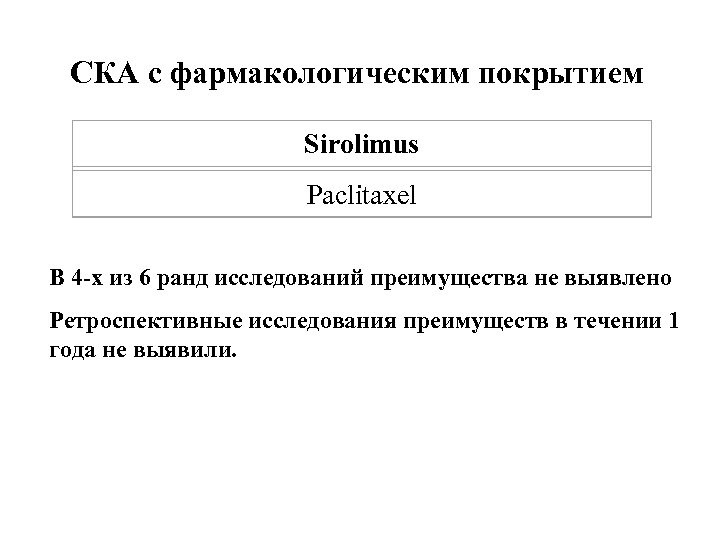 СКА с фармакологическим покрытием

| Sirolimus |
|---|
| Paclitaxel |

В 4-х из 6 ранд исследований преимущества не выявлено

Ретроспективные исследования преимуществ в течении 1 года не выявили.